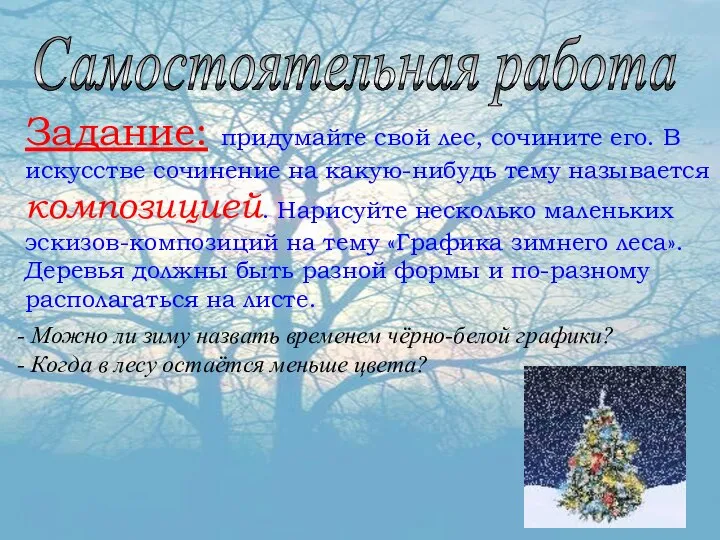 Самостоятельная работа

Задание: придумайте свой лес, сочините его. В искусстве сочинение на какую-нибудь тему называется композицией. Нарисуйте несколько маленьких эскизов-композиций на тему «Графика зимнего леса». Деревья должны быть разной формы и по-разному располагаться на листе.

- Можно ли зиму назвать временем чёрно-белой графики?
- Когда в лесу остаётся меньше цвета?